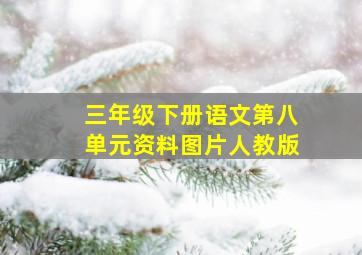 三年级下册语文第八单元资料图片人教版